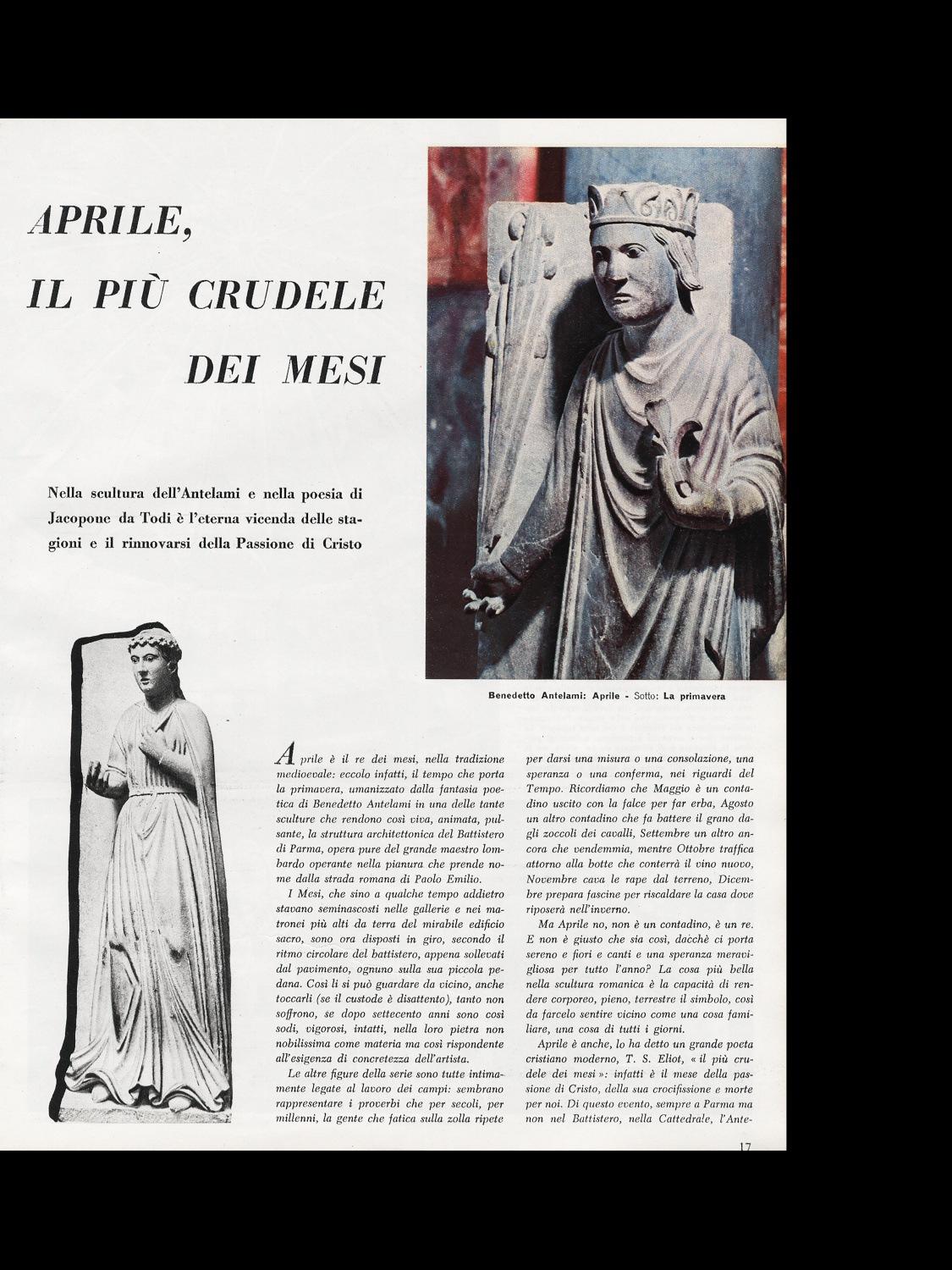 APRILE, IL PIÙ CRUDELE DEI MESI

Nella scultura dell'Antelami e nella poesia di Jacopone da Todi è l'eterna vicenda delle stagioni e il rinnovarsi della Passione di Cristo

Benedetto Antelami: Aprile - Sotto: La primavera

Aprile è il re dei mesi, nella tradizione medioevale: eccolo infatti, il tempo che porta la primavera, umanizzato dalla fantasia poetica di Benedetto Antelami in una delle tante sculture che rendono così viva, animata, pulsante, la struttura architettonica del Battistero di Parma, opera pure del grande maestro lombardo operante nella pianura che prende nome dalla strada romana di Paolo Emilio.

I Mesi, che sino a qualche tempo addietro stavano seminascosti nelle gallerie e nei matronei più alti da terra del mirabile edificio sacro, sono ora disposti in giro, secondo il ritmo circolare del battistero, appena sollevati dal pavimento, ognuno sulla sua piccola pedana. Così li si può guardare da vicino, anche toccarli (se il custode è disattento), tanto non soffrono, se dopo settecento anni sono così sodi, vigorosi, intatti, nella loro pietra non nobilissima come materia ma così rispondente all'esigenza di concretezza dell'artista.

Le altre figure della serie sono tutte intimamente legate al lavoro dei campi: sembrano rappresentare i proverbi che per secoli, per millenni, la gente che fatica sulla zolla ripete per darsi una misura o una consolazione, una speranza o una conferma, nei riguardi del Tempo. Ricordiamo che Maggio è un contadino uscito con la falce per far erba, Agosto un altro contadino che fa battere il grano dagli zoccoli dei cavalli, Settembre un altro ancora che vendemmia, mentre Ottobre traffica attorno alla botte che conterrà il vino nuovo, Novembre cava le rape dal terreno, Dicembre prepara fascine per riscaldare la casa dove riposerà nell'inverno.

Ma Aprile no, non è un contadino, è un re. E non è giusto che sia così, dacchè ci porta sereno e fiori e canti e una speranza meravigliosa per tutto l'anno? La cosa più bella nella scultura romanica è la capacità di rendere corporeo, pieno, terrestre il simbolo, così da farcelo sentire vicino come una cosa familiare, una cosa di tutti i giorni.

Aprile è anche, lo ha detto un grande poeta cristiano moderno, T. S. Eliot, « il più crudele dei mesi »: infatti è il mese della passione di Cristo, della sua crocifissione e morte per noi. Di questo evento, sempre a Parma ma non nel Battistero, nella Cattedrale, l'Ante-

17